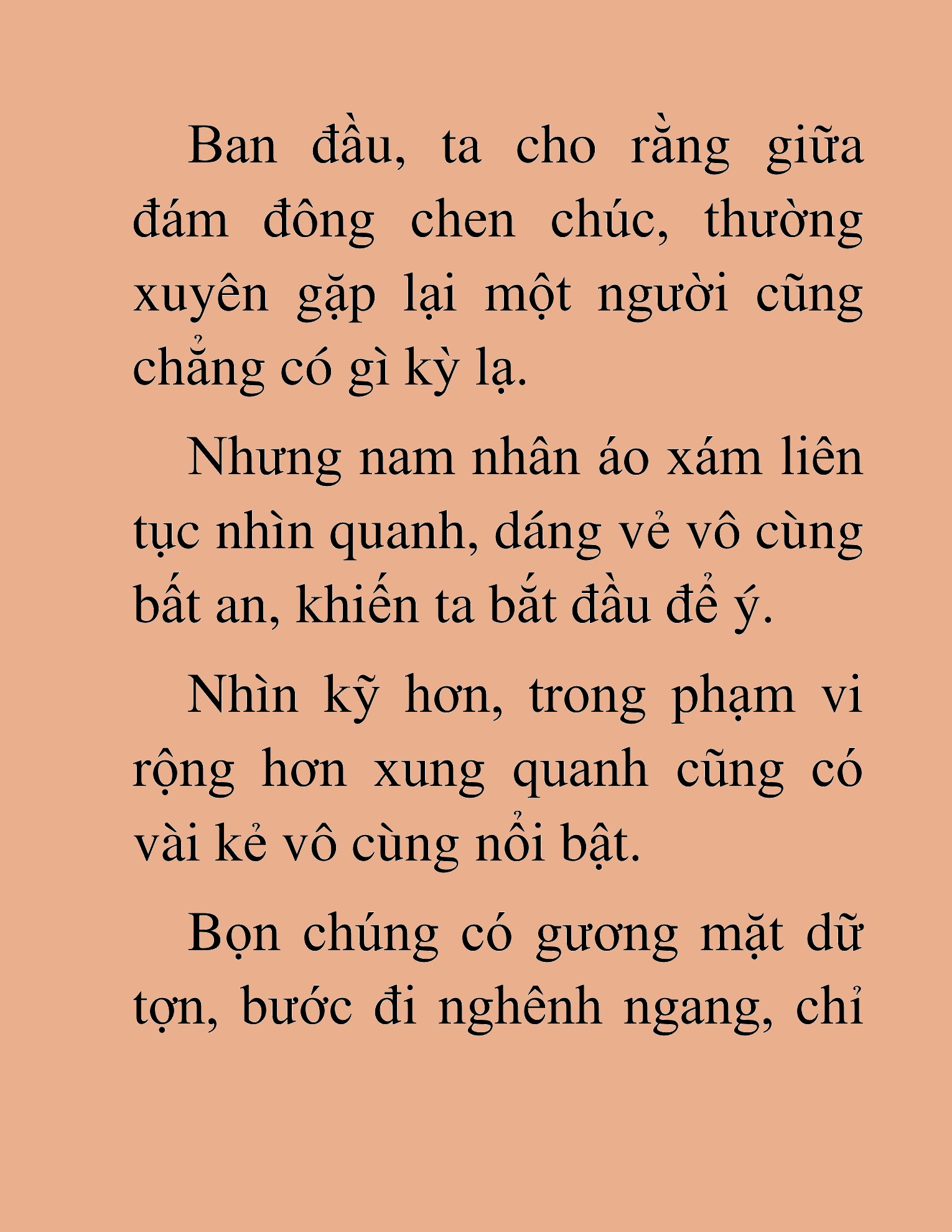 Ban đầu, ta cho rằng giữa đám đông chen chúc, thường xuyên gặp lại một người cũng chẳng có gì kỳ lạ.

Nhưng nam nhân áo xám liên tục nhìn quanh, dáng vẻ vô cùng bất an, khiến ta bắt đầu để ý.

Nhìn kỹ hơn, trong phạm vi rộng hơn xung quanh cũng có vài kẻ vô cùng nổi bật.

Bọn chúng có gương mặt dữ tợn, bước đi nghênh ngang, chỉ